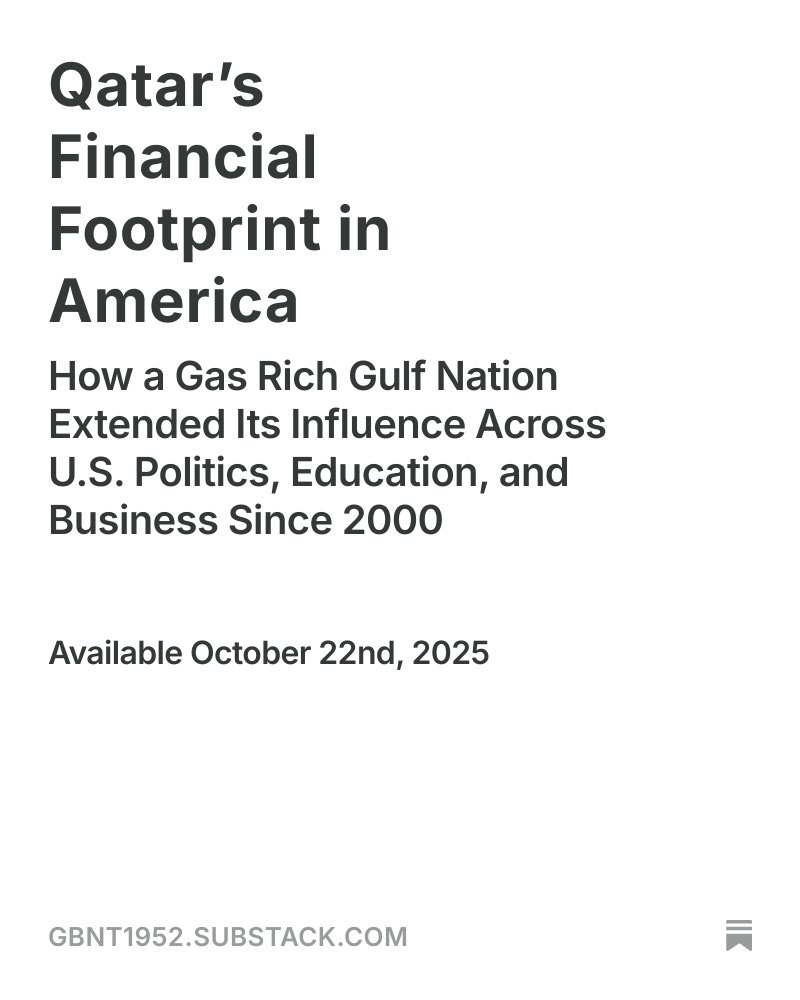 Qatar's Financial Footprint in America

How a Gas Rich Gulf Nation Extended Its Influence Across U.S. Politics, Education, and Business Since 2000

Available October 22nd, 2025

GBNT1952.SUBSTACK.COM